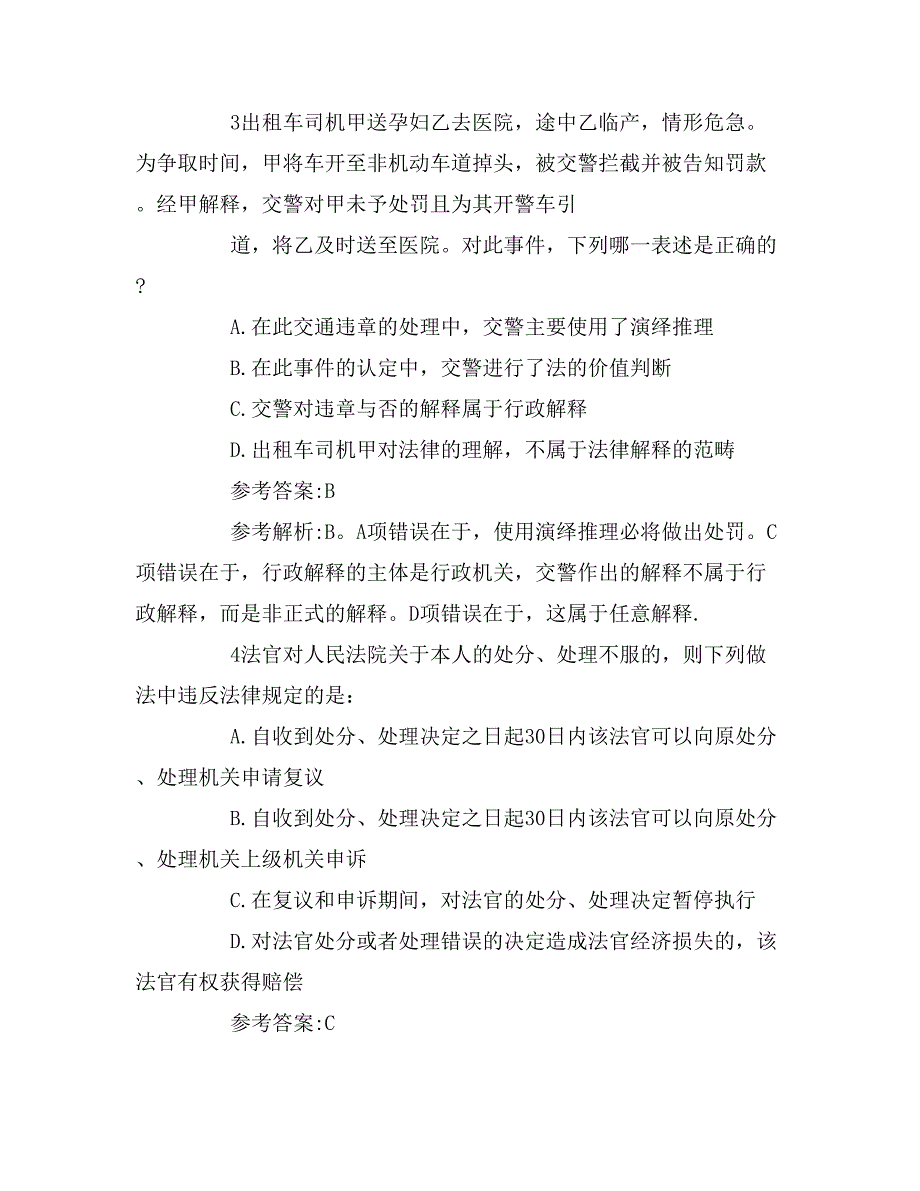 3出租车司机甲送孕妇乙去医院，途中乙临产，情形危急。为争取时间，甲将车开至非机动车道掉头，被交警拦截并被告知罚款。经甲解释，交警对甲未予处罚且为其开警车引

道，将乙及时送至医院。对此事件，下列哪一表述是正确的?

A.在此交通违章的处理中，交警主要使用了演绎推理

B.在此事件的认定中，交警进行了法的价值判断

C.交警对违章与否的解释属于行政解释

D.出租车司机甲对法律的理解，不属于法律解释的范畴

参考答案:B

参考解析:B。A项错误在于，使用演绎推理必将做出处罚。C项错误在于，行政解释的主体是行政机关，交警作出的解释不属于行政解释，而是非正式的解释。D项错误在于，这属于任意解释.

4法官对人民法院关于本人的处分、处理不服的，则下列做法中违反法律规定的是:

A.自收到处分、处理决定之日起30日内该法官可以向原处分、处理机关申请复议

B.自收到处分、处理决定之日起30日内该法官可以向原处分、处理机关上级机关申诉

C.在复议和申诉期间，对法官的处分、处理决定暂停执行

D.对法官处分或者处理错误的决定造成法官经济损失的，该法官有权获得赔偿

参考答案:C